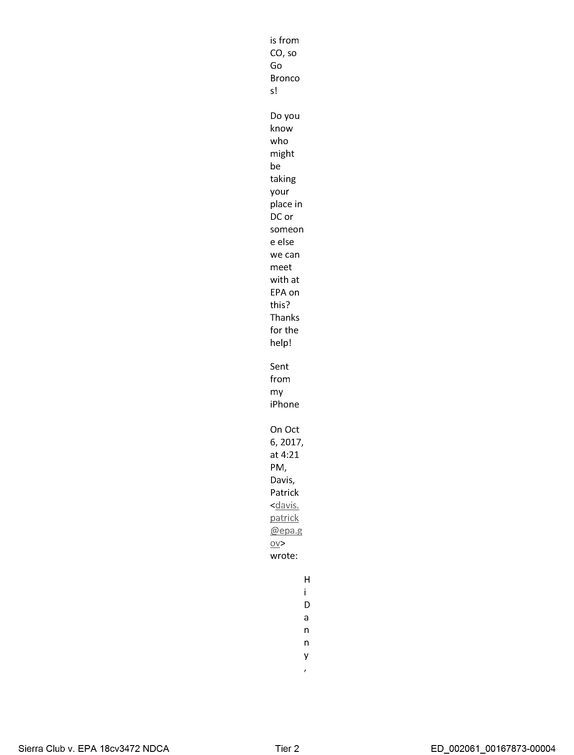 is from CO, so Go Broncos!

Do you know who might be taking your place in DC or someone else we can meet with at EPA on this? Thanks for the help!

Sent from my iPhone

On Oct 6, 2017, at 4:21 PM, Davis, Patrick <davis.patrick@epa.gov> wrote:

Hi Danny,

Sierra Club v. EPA 18cv3472 NDCA Tier 2 ED_002061_00167873-00004